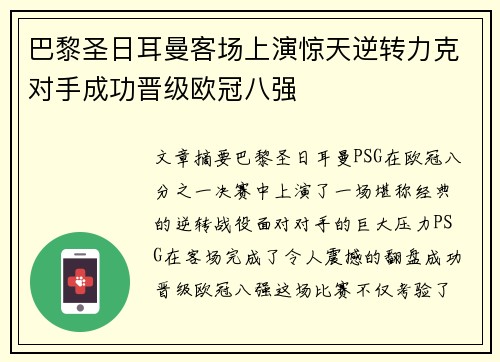 巴黎圣日耳曼客场上演惊天逆转力克对手成功晋级欧冠八强

文章摘要巴黎圣日耳曼PSG在欧冠八分之一决赛中上演了一场堪称经典的逆转战役面对对手的巨大压力PSG在客场完成了令人震撼的翻盘成功晋级欧冠八强这场比赛不仅考验了